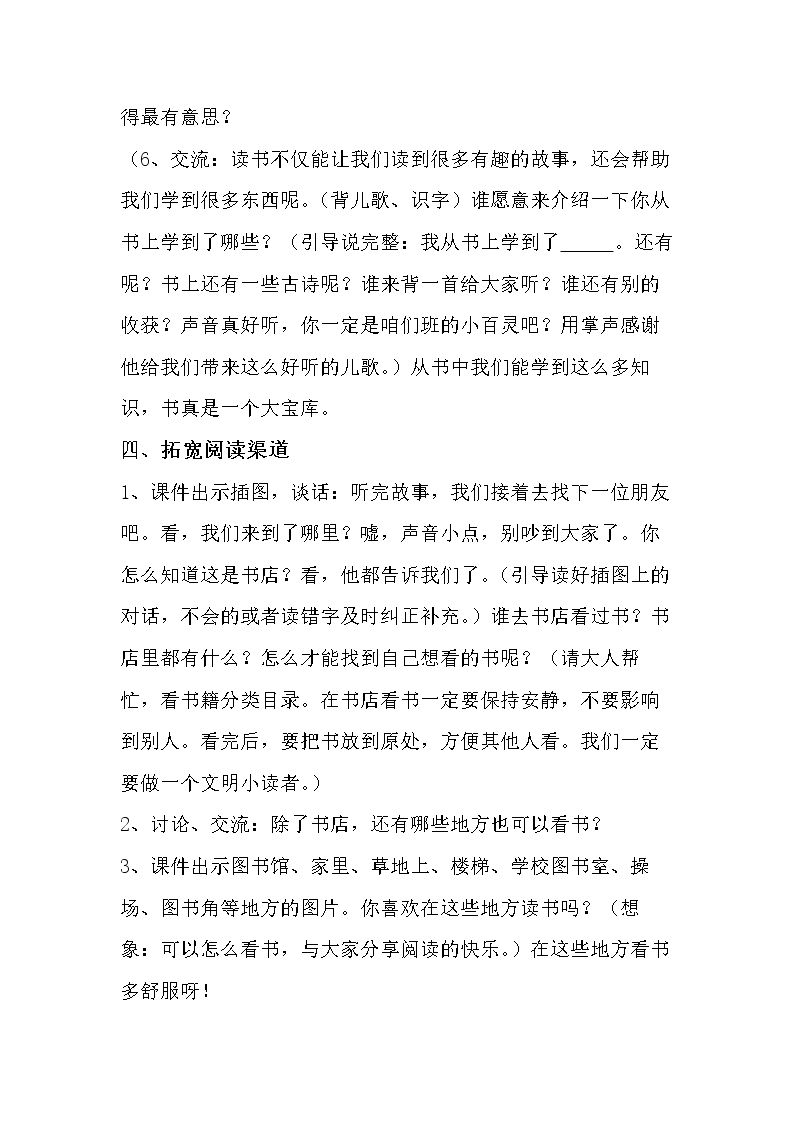 得最有意思？

（6、交流：读书不仅能让我们读到很多有趣的故事，还会帮助我们学到很多东西呢。（背儿歌、识字）谁愿意来介绍一下你从书上学到了哪些？（引导说完整：我从书上学到了____。还有呢？书上还有一些古诗呢？谁来背一首给大家听？谁还有别的收获？声音真好听，你一定是咱们班的小百灵吧？用掌声感谢他给我们带来这么好听的儿歌。）从书中我们能学到这么多知识，书真是一个大宝库。

四、拓宽阅读渠道

1、课件出示插图，谈话：听完故事，我们接着去找下一位朋友吧。看，我们来到了哪里？嘘，声音小点，别吵到大家了。你怎么知道这是书店？看，他都告诉我们了。（引导读好插图上的对话，不会的或者读错字及时纠正补充。）谁去书店看过书？书店里都有什么？怎么才能找到自己想看的书呢？（请大人帮忙，看书籍分类目录。在书店看书一定要保持安静，不要影响到别人。看完后，要把书放到原处，方便其他人看。我们一定要做一个文明小读者。）

2、讨论、交流：除了书店，还有哪些地方也可以看书？

3、课件出示图书馆、家里、草地上、楼梯、学校图书室、操场、图书角等地方的图片。你喜欢在这些地方读书吗？（想象：可以怎么看书，与大家分享阅读的快乐。）在这些地方看书多舒服呀！